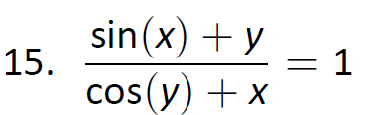 15. $\frac{\sin(x) + y}{\cos(y) + x} = 1$